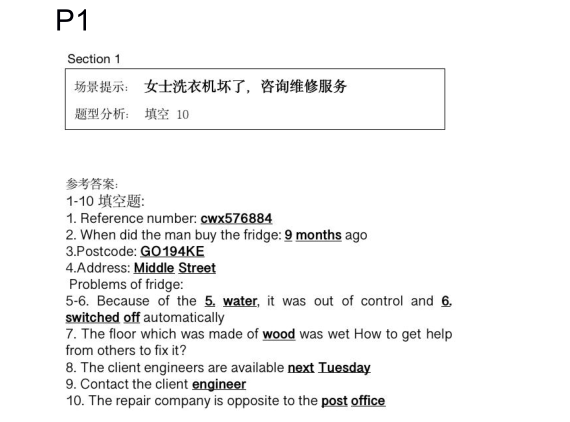 P1

Section 1

场景提示： 女士洗衣机坏了，咨询维修服务

题型分析： 填空 10

参考答案：
1-10 填空题:
1. Reference number: cwx576884
2. When did the man buy the fridge: 9 months ago
3.Postcode: GO194KE
4.Address: Middle Street
Problems of fridge:
5-6. Because of the 5. water, it was out of control and 6. switched off automatically
7. The floor which was made of wood was wet How to get help from others to fix it?
8. The client engineers are available next Tuesday
9. Contact the client engineer
10. The repair company is opposite to the post office